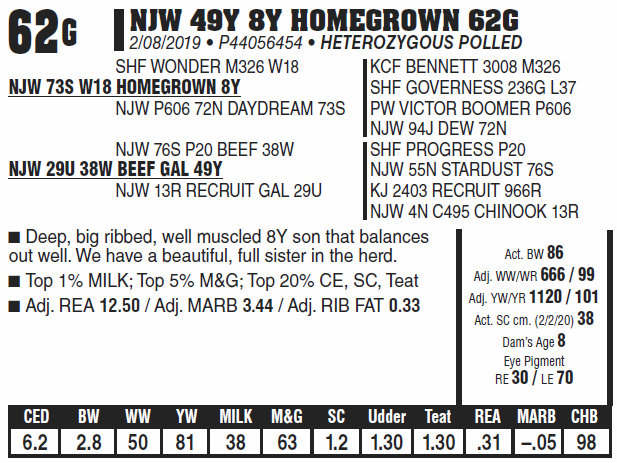 62G

NJW 49Y 8Y HOMEGROWN 62G
2/08/2019 • P44056454 • HETEROZYGOUS POLLED

SHF WONDER M326 W18
NJW 73S W18 HOMEGROWN 8Y
NJW P606 72N DAYDREAM 73S
NJW 76S P20 BEEF 38W
NJW 29U 38W BEEF GAL 49Y
NJW 13R RECRUIT GAL 29U

KCF BENNETT 3008 M326
SHF GOVERNESS 236G L37
PW VICTOR BOOMER P606
NJW 94J DEW 72N
SHF PROGRESS P20
NJW 55N STARDUST 76S
KJ 2403 RECRUIT 966R
NJW 4N C495 CHINOOK 13R

■ Deep, big ribbed, well muscled 8Y son that balances out well. We have a beautiful, full sister in the herd.
■ Top 1% MILK; Top 5% M&G; Top 20% CE, SC, Teat
■ Adj. REA 12.50 / Adj. MARB 3.44 / Adj. RIB FAT 0.33

Act. BW 86
Adj. WW/WR 666 / 99
Adj. YW/YR 1120 / 101
Act. SC cm. (2/2/20) 38
Dam's Age 8
Eye Pigment
RE 30 / LE 70

| CED | BW | WW | YW | MILK | M&G | SC | Udder | Teat | REA | MARB | CHB |
|---|---|---|---|---|---|---|---|---|---|---|---|
| 6.2 | 2.8 | 50 | 81 | 38 | 63 | 1.2 | 1.30 | 1.30 | .31 | –.05 | 98 |